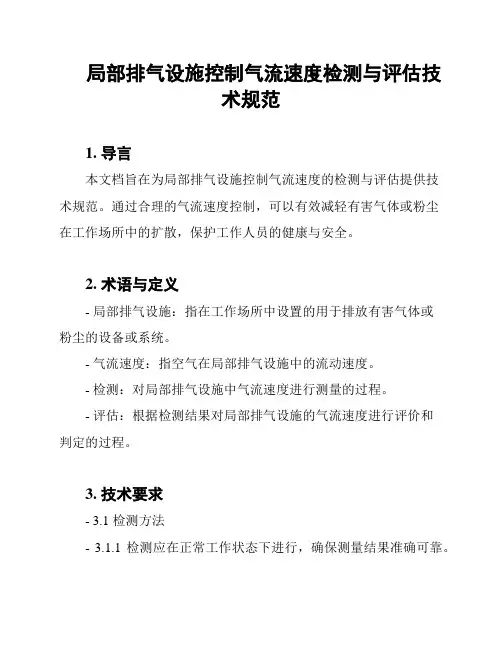 局部排气设施控制气流速度检测与评估技术规范

1. 导言

本文档旨在为局部排气设施控制气流速度的检测与评估提供技术规范。通过合理的气流速度控制，可以有效减轻有害气体或粉尘在工作场所中的扩散，保护工作人员的健康与安全。

2. 术语与定义

- 局部排气设施：指在工作场所中设置的用于排放有害气体或粉尘的设备或系统。

- 气流速度：指空气在局部排气设施中的流动速度。

- 检测：对局部排气设施中气流速度进行测量的过程。

- 评估：根据检测结果对局部排气设施的气流速度进行评价和判定的过程。

3. 技术要求

- 3.1 检测方法

- 3.1.1 检测应在正常工作状态下进行，确保测量结果准确可靠。